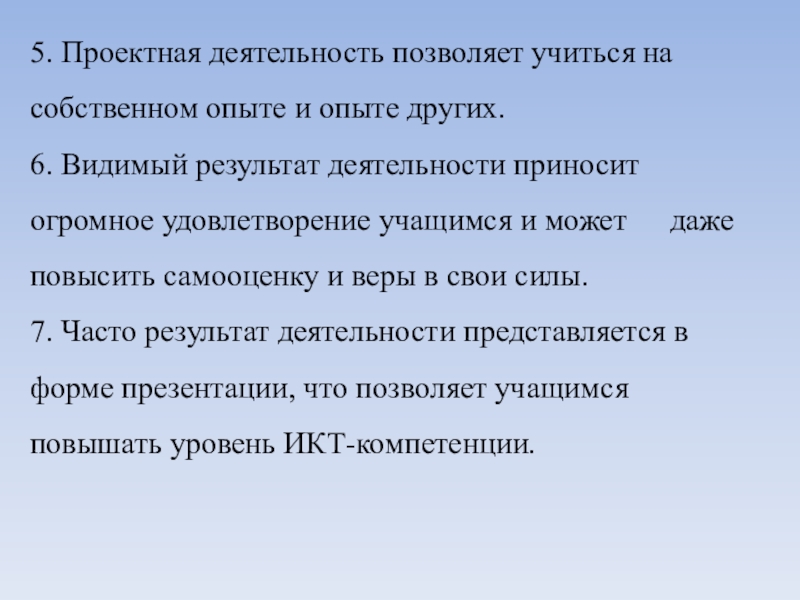 5. Проектная деятельность позволяет учиться на собственном опыте и опыте других.

6. Видимый результат деятельности приносит огромное удовлетворение учащимся и может даже повысить самооценку и веры в свои силы.

7. Часто результат деятельности представляется в форме презентации, что позволяет учащимся повышать уровень ИКТ-компетенции.